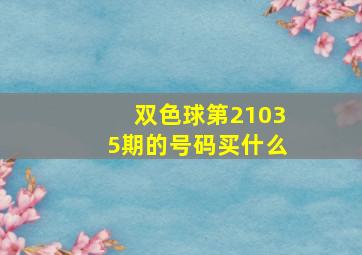 双色球第21035期的号码买什么